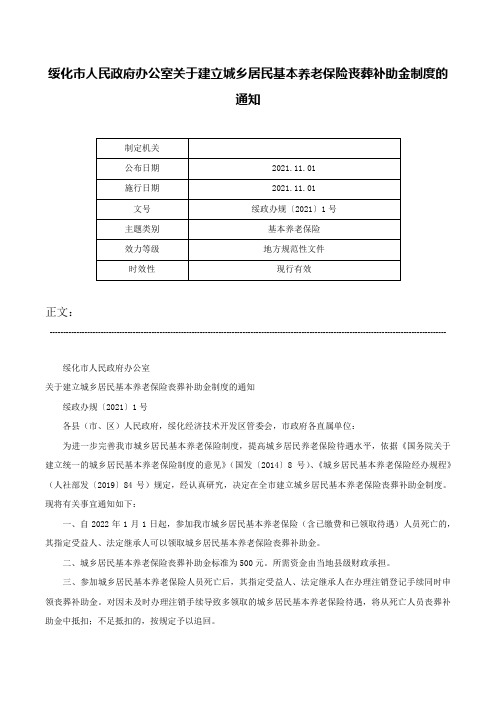 绥化市人民政府办公室关于建立城乡居民基本养老保险丧葬补助金制度的通知

| 制定机关 | |
|---|---|
| 公布日期 | 2021.11.01 |
| 施行日期 | 2021.11.01 |
| 文号 | 绥政办规〔2021〕1号 |
| 主题类别 | 基本养老保险 |
| 效力等级 | 地方规范性文件 |
| 时效性 | 现行有效 |

正文：

绥化市人民政府办公室

关于建立城乡居民基本养老保险丧葬补助金制度的通知

绥政办规〔2021〕1号

各县（市、区）人民政府，绥化经济技术开发区管委会，市政府各直属单位：

为进一步完善我市城乡居民基本养老保险制度，提高城乡居民养老保险待遇水平，依据《国务院关于建立统一的城乡居民基本养老保险制度的意见》（国发〔2014〕8号）、《城乡居民基本养老保险经办规程》（人社部发〔2019〕84号）规定，经认真研究，决定在全市建立城乡居民基本养老保险丧葬补助金制度。现将有关事宜通知如下：

一、自2022年1月1日起，参加我市城乡居民基本养老保险（含已缴费和已领取待遇）人员死亡的，其指定受益人、法定继承人可以领取城乡居民基本养老保险丧葬补助金。

二、城乡居民基本养老保险丧葬补助金标准为500元。所需资金由当地县级财政承担。

三、参加城乡居民基本养老保险人员死亡后，其指定受益人、法定继承人在办理注销登记手续同时申领丧葬补助金。对因未及时办理注销手续导致多领取的城乡居民基本养老保险待遇，将从死亡人员丧葬补助金中抵扣；不足抵扣的，按规定予以追回。